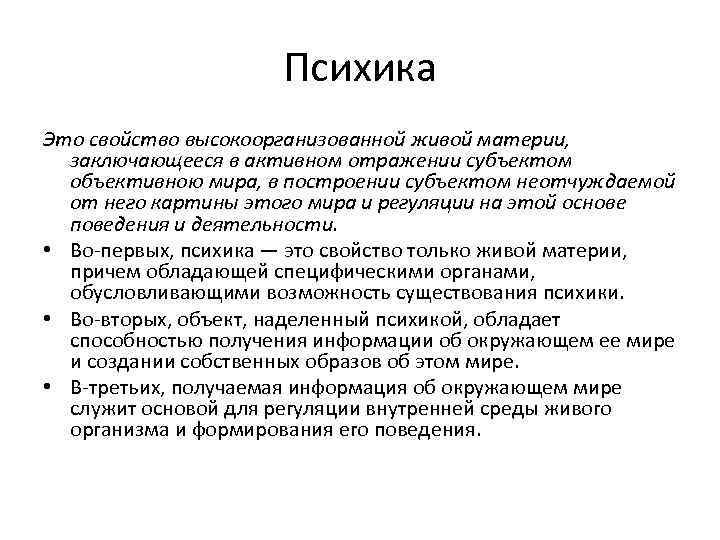 Психика

Это свойство высокоорганизованной живой материи, заключающееся в активном отражении субъектом объективною мира, в построении субъектом неотчуждаемой от него картины этого мира и регуляции на этой основе поведения и деятельности.

• Во-первых, психика — это свойство только живой материи, причем обладающей специфическими органами, обусловливающими возможность существования психики.
• Во-вторых, объект, наделенный психикой, обладает способностью получения информации об окружающем ее мире и создании собственных образов об этом мире.
• В-третьих, получаемая информация об окружающем мире служит основой для регуляции внутренней среды живого организма и формирования его поведения.